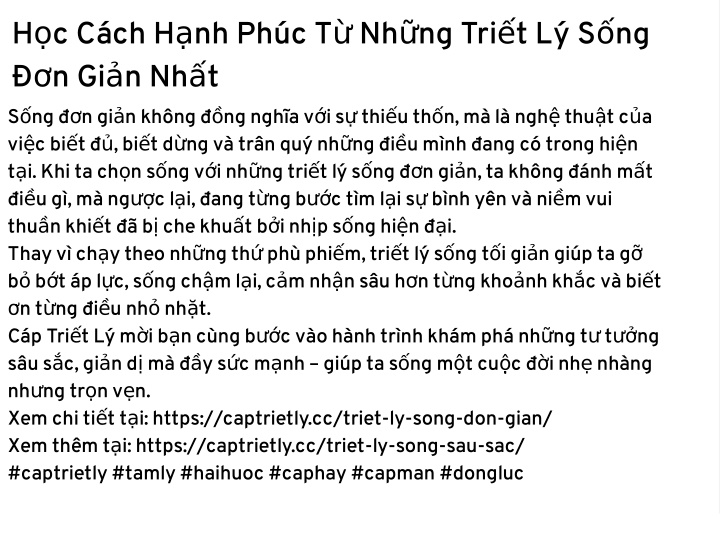 Học Cách Hạnh Phúc Từ Những Triết Lý Sống Đơn Giản Nhất

Sống đơn giản không đồng nghĩa với sự thiếu thốn, mà là nghệ thuật của việc biết đủ, biết dừng và trân quý những điều mình đang có trong hiện tại. Khi ta chọn sống với những triết lý sống đơn giản, ta không đánh mất điều gì, mà ngược lại, đang từng bước tìm lại sự bình yên và niềm vui thuần khiết đã bị che khuất bởi nhịp sống hiện đại.
Thay vì chạy theo những thứ phù phiếm, triết lý sống tối giản giúp ta gỡ bỏ bớt áp lực, sống chậm lại, cảm nhận sâu hơn từng khoảnh khắc và biết ơn từng điều nhỏ nhặt.
Cáp Triết Lý mời bạn cùng bước vào hành trình khám phá những tư tưởng sâu sắc, giản dị mà đầy sức mạnh – giúp ta sống một cuộc đời nhẹ nhàng nhưng trọn vẹn.
Xem chi tiết tại: https://captrietly.cc/triet-ly-song-don-gian/
Xem thêm tại: https://captrietly.cc/triet-ly-song-sau-sac/
#captrietly #tamly #haihuoc #caphay #capman #dongluc